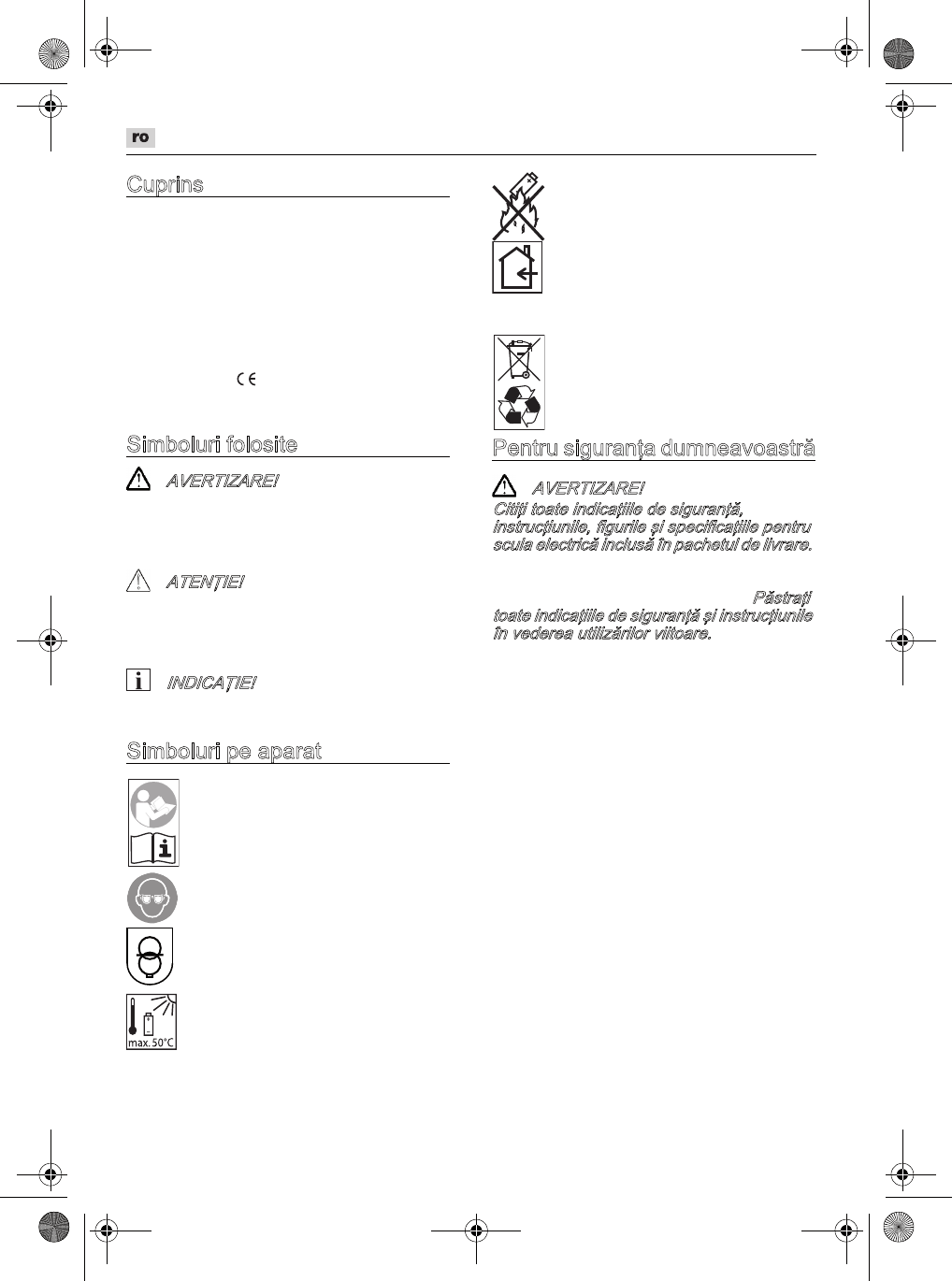 ro

Cuprins

CE

Simboluri folosite

AVERTIZARE!

ATENŢIE!

INDICAŢIE!

Simboluri pe aparat

max. 50°C

Pentru siguranţa dumneavoastră

AVERTIZARE!
Citiţi toate indicaţiile de siguranţă, instrucţiunile, figurile şi specificaţiile pentru scula electrică inclusă în pachetul de livrare.

Păstraţi toate indicaţiile de siguranţă şi instrucţiunile în vederea utilizărilor viitoare.